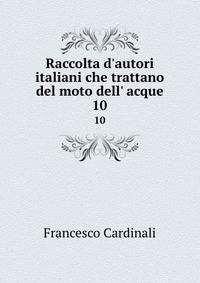 Raccolta d'autori italiani che trattano del moto dell' acque 10

10

Francesco Cardinali